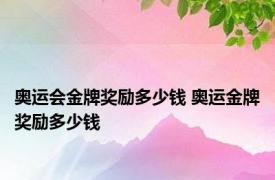 奥运会金牌奖励多少钱 奥运金牌奖励多少钱